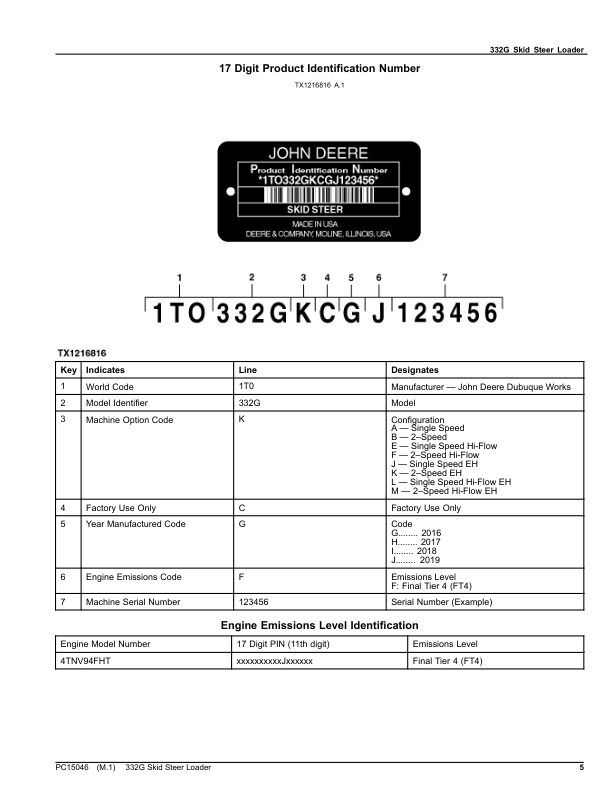 332G Skid Steer Loader

17 Digit Product Identification Number

TX1216816 A.1

JOHN DEERE

Product Identification Number

*1TO332GKCGJ123456*

SKID STEER

MADE IN USA

DEERE & COMPANY, MOLINE, ILLINOIS, USA

1 2 3 4 5 6 7

1TO 332G K C G J 123456

TX1216816

| Key | Indicates | Line | Designates |
|---|---|---|---|
| 1 | World Code | 1T0 | Manufacturer — John Deere Dubuque Works |
| 2 | Model Identifier | 332G | Model |
| 3 | Machine Option Code | K | Configuration A — Single Speed B — 2–Speed E — Single Speed Hi-Flow F — 2–Speed Hi-Flow J — Single Speed EH K — 2–Speed EH L — Single Speed Hi-Flow EH M — 2–Speed Hi-Flow EH |
| 4 | Factory Use Only | C | Factory Use Only |
| 5 | Year Manufactured Code | G | Code G........ 2016 H........ 2017 I........ 2018 J........ 2019 |
| 6 | Engine Emissions Code | F | Emissions Level F: Final Tier 4 (FT4) |
| 7 | Machine Serial Number | 123456 | Serial Number (Example) |

Engine Emissions Level Identification

| Engine Model Number | 17 Digit PIN (11th digit) | Emissions Level |
|---|---|---|
| 4TNV94FHT | xxxxxxxxxxJxxxxxx | Final Tier 4 (FT4) |

PC15046 (M.1) 332G Skid Steer Loader

5